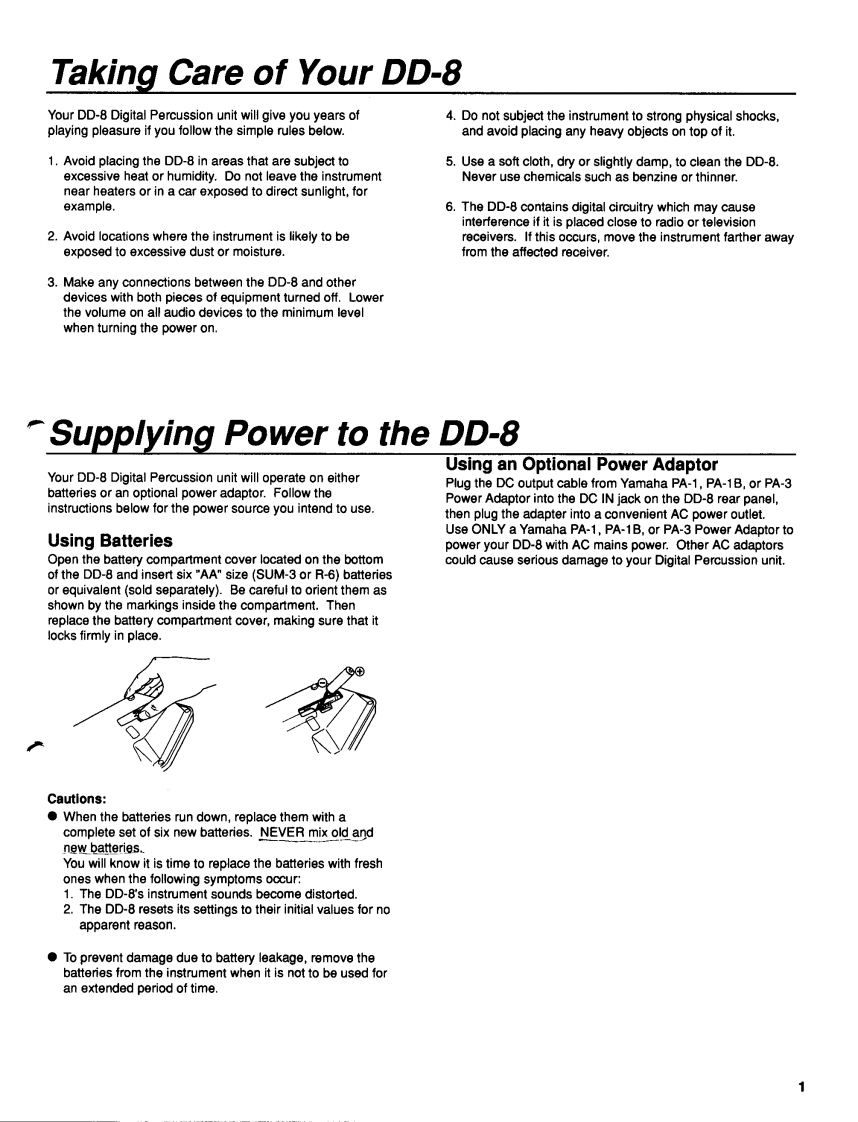 Taking Care of Your DD-8

Your DD-8 Digital Percussion unit will give you years of playing pleasure if you follow the simple rules below.

1. Avoid placing the DD-8 in areas that are subject to excessive heat or humidity. Do not leave the instrument near heaters or in a car exposed to direct sunlight, for example.

2. Avoid locations where the instrument is likely to be exposed to excessive dust or moisture.

3. Make any connections between the DD-8 and other devices with both pieces of equipment turned off. Lower the volume on all audio devices to the minimum level when turning the power on.

4. Do not subject the instrument to strong physical shocks, and avoid placing any heavy objects on top of it.

5. Use a soft cloth, dry or slightly damp, to clean the DD-8. Never use chemicals such as benzine or thinner.

6. The DD-8 contains digital circuitry which may cause interference if it is placed close to radio or television receivers. If this occurs, move the instrument farther away from the affected receiver.

Supplying Power to the DD-8

Your DD-8 Digital Percussion unit will operate on either batteries or an optional power adaptor. Follow the instructions below for the power source you intend to use.

Using Batteries
Open the battery compartment cover located on the bottom of the DD-8 and insert six "AA" size (SUM-3 or R-6) batteries or equivalent (sold separately). Be careful to orient them as shown by the markings inside the compartment. Then replace the battery compartment cover, making sure that it locks firmly in place.

Cautions:
● When the batteries run down, replace them with a complete set of six new batteries. NEVER mix old and new batteries.
You will know it is time to replace the batteries with fresh ones when the following symptoms occur:
1. The DD-8's instrument sounds become distorted.
2. The DD-8 resets its settings to their initial values for no apparent reason.

● To prevent damage due to battery leakage, remove the batteries from the instrument when it is not to be used for an extended period of time.

Using an Optional Power Adaptor
Plug the DC output cable from Yamaha PA-1, PA-1B, or PA-3 Power Adaptor into the DC IN jack on the DD-8 rear panel, then plug the adapter into a convenient AC power outlet. Use ONLY a Yamaha PA-1, PA-1B, or PA-3 Power Adaptor to power your DD-8 with AC mains power. Other AC adaptors could cause serious damage to your Digital Percussion unit.

1